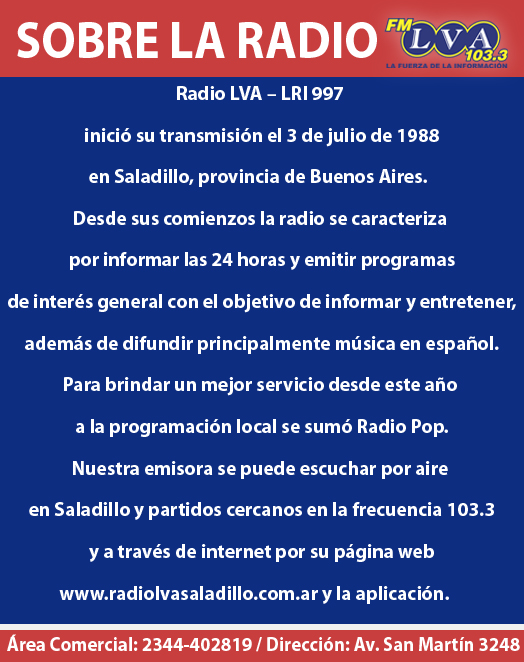 SOBRE LA RADIO

FM LVA 103.3
LA FUERZA DE LA INFORMACIÓN

Radio LVA – LRI 997

inició su transmisión el 3 de julio de 1988 en Saladillo, provincia de Buenos Aires.

Desde sus comienzos la radio se caracteriza por informar las 24 horas y emitir programas de interés general con el objetivo de informar y entretener, además de difundir principalmente música en español.

Para brindar un mejor servicio desde este año a la programación local se sumó Radio Pop.

Nuestra emisora se puede escuchar por aire en Saladillo y partidos cercanos en la frecuencia 103.3 y a través de internet por su página web www.radiolvasaladillo.com.ar y la aplicación.

Área Comercial: 2344-402819 / Dirección: Av. San Martín 3248